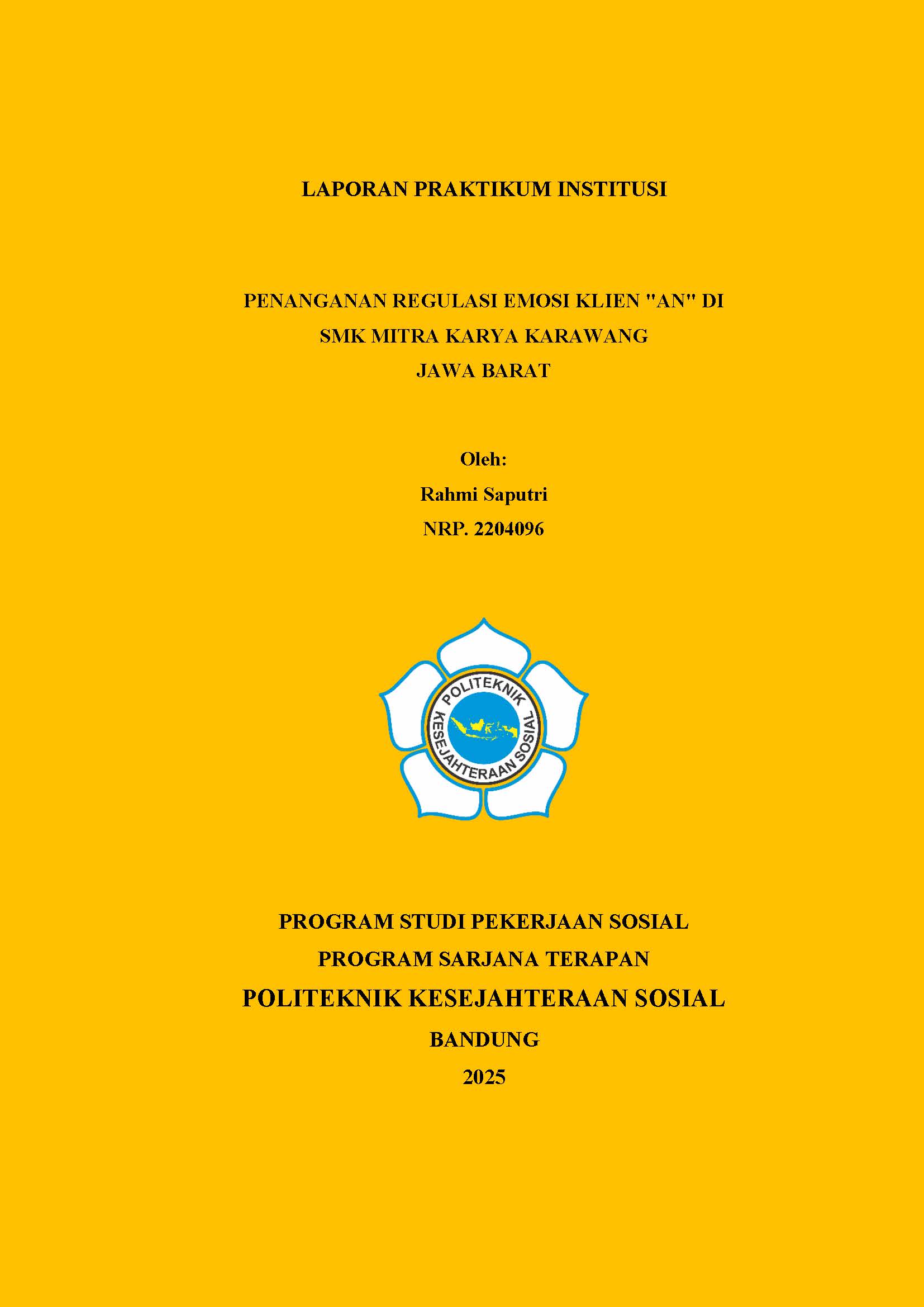 LAPORAN PRAKTIKUM INSTITUSI

PENANGANAN REGULASI EMOSI KLIEN "AN" DI SMK MITRA KARYA KARAWANG JAWA BARAT

Oleh:
Rahmi Saputri
NRP. 2204096

POLITEKNIK KESEJAHTERAAN SOSIAL

PROGRAM STUDI PEKERJAAN SOSIAL
PROGRAM SARJANA TERAPAN
POLITEKNIK KESEJAHTERAAN SOSIAL
BANDUNG
2025